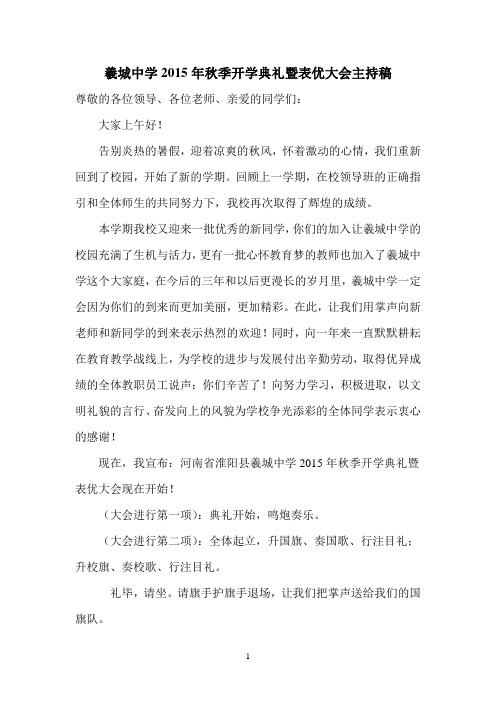 羲城中学 2015 年秋季开学典礼暨表优大会主持稿

尊敬的各位领导、各位老师、亲爱的同学们：

大家上午好！

告别炎热的暑假，迎着凉爽的秋风，怀着激动的心情，我们重新回到了校园，开始了新的学期。回顾上一学期，在校领导班的正确指引和全体师生的共同努力下，我校再次取得了辉煌的成绩。

本学期我校又迎来一批优秀的新同学，你们的加入让羲城中学的校园充满了生机与活力，更有一批心怀教育梦的教师也加入了羲城中学这个大家庭，在今后的三年和以后更漫长的岁月里，羲城中学一定会因为你们的到来而更加美丽，更加精彩。在此，让我们用掌声向新老师和新同学的到来表示热烈的欢迎！同时，向一年来一直默默耕耘在教育教学战线上，为学校的进步与发展付出辛勤劳动，取得优异成绩的全体教职员工说声：你们辛苦了！向努力学习，积极进取，以文明礼貌的言行、奋发向上的风貌为学校争光添彩的全体同学表示衷心的感谢！

现在，我宣布：河南省淮阳县羲城中学 2015 年秋季开学典礼暨表优大会现在开始！

（大会进行第一项）：典礼开始，鸣炮奏乐。

（大会进行第二项）：全体起立，升国旗、奏国歌、行注目礼；升校旗、奏校歌、行注目礼。

礼毕，请坐。请旗手护旗手退场，让我们把掌声送给我们的国旗队。

1